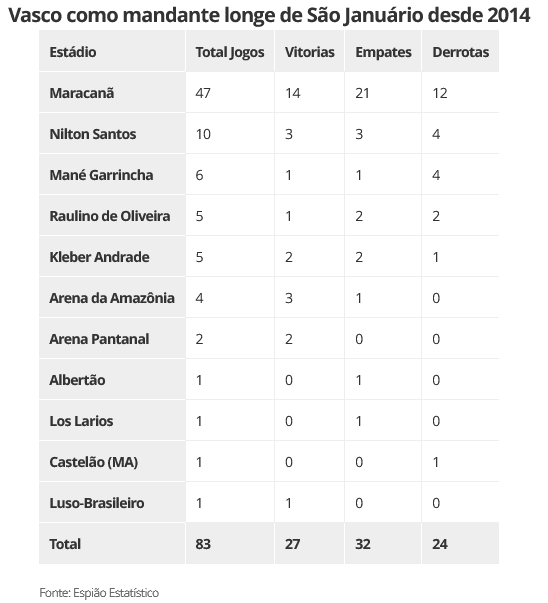 Vasco como mandante longe de São Januário desde 2014

| Estádio | Total Jogos | Vitorias | Empates | Derrotas |
|---|---|---|---|---|
| Maracanã | 47 | 14 | 21 | 12 |
| Nilton Santos | 10 | 3 | 3 | 4 |
| Mané Garrincha | 6 | 1 | 1 | 4 |
| Raulino de Oliveira | 5 | 1 | 2 | 2 |
| Kleber Andrade | 5 | 2 | 2 | 1 |
| Arena da Amazônia | 4 | 3 | 1 | 0 |
| Arena Pantanal | 2 | 2 | 0 | 0 |
| Albertão | 1 | 0 | 1 | 0 |
| Los Larios | 1 | 0 | 1 | 0 |
| Castelão (MA) | 1 | 0 | 0 | 1 |
| Luso-Brasileiro | 1 | 1 | 0 | 0 |
| Total | 83 | 27 | 32 | 24 |

Fonte: Espião Estatístico